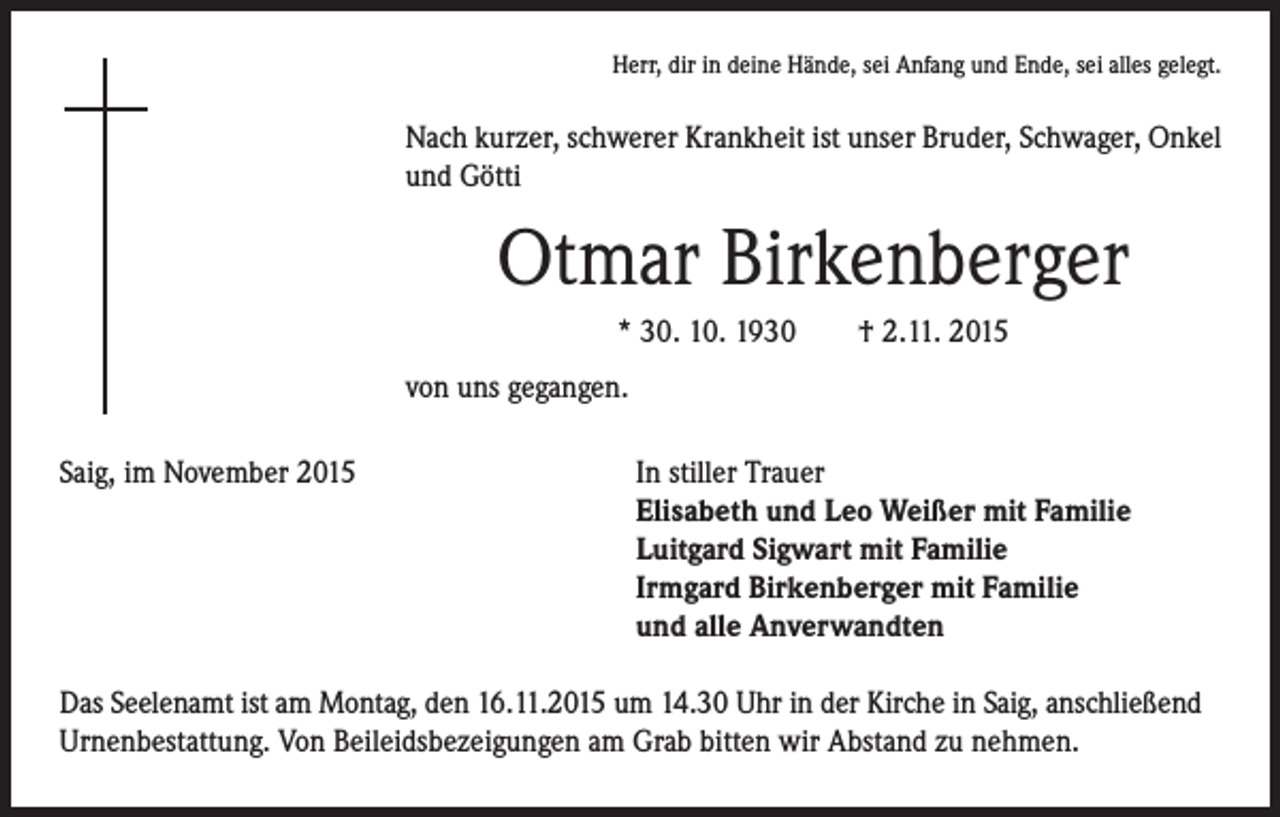 Herr, dir in deine Hände, sei Anfang und Ende, sei alles gelegt.

Nach kurzer, schwerer Krankheit ist unser Bruder, Schwager, Onkel und Götti

Otmar Birkenberger

* 30. 10. 1930 † 2.11. 2015

von uns gegangen.

Saig, im November 2015

In stiller Trauer
Elisabeth und Leo Weißer mit Familie
Luitgard Sigwart mit Familie
Irmgard Birkenberger mit Familie
und alle Anverwandten

Das Seelenamt ist am Montag, den 16.11.2015 um 14.30 Uhr in der Kirche in Saig, anschließend Urnenbestattung. Von Beileidsbezeigungen am Grab bitten wir Abstand zu nehmen.